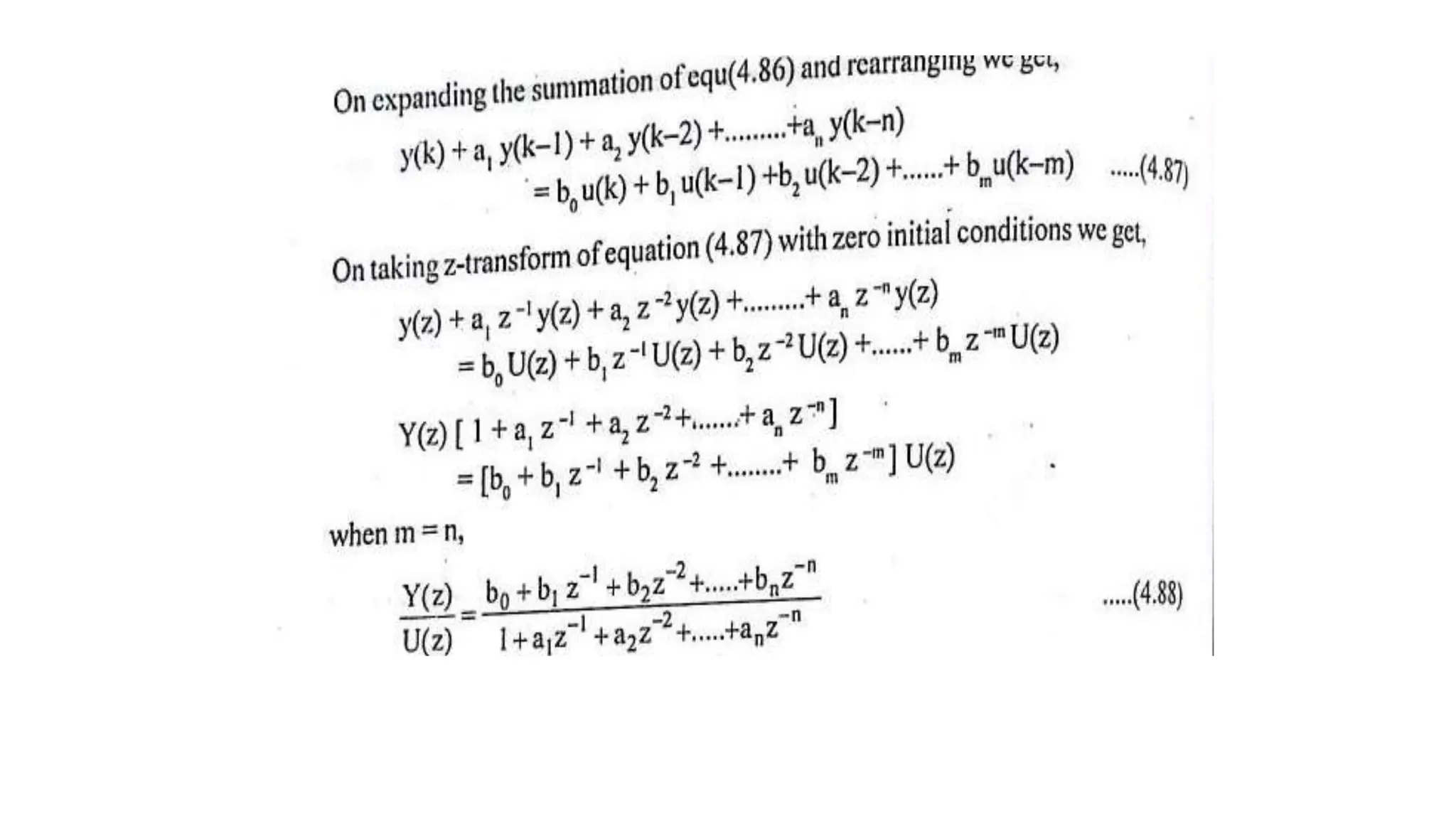 On expanding the summation of equ(4.86) and rearranging we get,

$y(k) + a_1 y(k-1) + a_2 y(k-2) + ......... + a_n y(k-n)$
$= b_0 u(k) + b_1 u(k-1) + b_2 u(k-2) + ...... + b_m u(k-m)$ .....(4.87)

On taking z-transform of equation (4.87) with zero initial conditions we get,

$y(z) + a_1 z^{-1} y(z) + a_2 z^{-2} y(z) + ......... + a_n z^{-n} y(z)$
$= b_0 U(z) + b_1 z^{-1} U(z) + b_2 z^{-2} U(z) + ...... + b_m z^{-m} U(z)$

$Y(z) [ 1 + a_1 z^{-1} + a_2 z^{-2} + ....... + a_n z^{-n} ]$
$= [b_0 + b_1 z^{-1} + b_2 z^{-2} + ........ + b_m z^{-m} ] U(z)$

when m = n,

$\frac{Y(z)}{U(z)} = \frac{b_0 + b_1 z^{-1} + b_2 z^{-2} + ..... + b_n z^{-n}}{1 + a_1 z^{-1} + a_2 z^{-2} + ..... + a_n z^{-n}}$ .....(4.88)